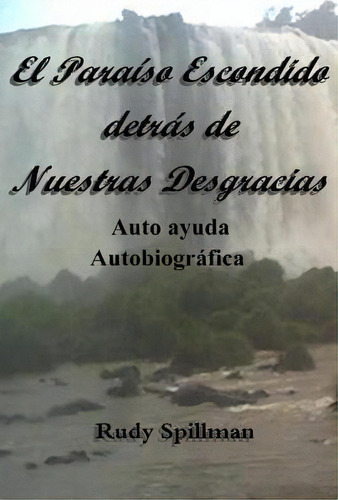 El Paraíso Escondido detrás de Nuestras Desgracias

Auto ayuda
Autobiográfica

Rudy Spillman